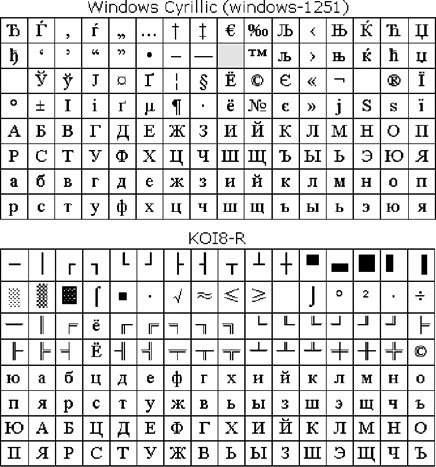 Windows Cyrillic (windows-1251)

| Ђ | Ѓ | ‚ | ѓ | „ | … | † | ‡ | € | ‰ | Љ | ‹ | Њ | Ќ | Ћ | Џ |
|---|---|---|---|---|---|---|---|---|---|---|---|---|---|---|---|
| ђ | ‘ | ’ | “ | ” | • | – | — |  | ™ | љ | › | њ | ќ | ћ | џ |
|  | Ў | ў | Ј | ¤ | Ґ | ¦ | § | Ё | © | Є | « | ¬ |  | ® | Ї |
| ° | ± | І | і | ґ | µ | ¶ | · | ё | № | є | » | ј | Ѕ | ѕ | ї |
| А | Б | В | Г | Д | Е | Ж | З | И | Й | К | Л | М | Н | О | П |
| Р | С | Т | У | Ф | Х | Ц | Ч | Ш | Щ | Ъ | Ы | Ь | Э | Ю | Я |
| а | б | в | г | д | е | ж | з | и | й | к | л | м | н | о | п |
| р | с | т | у | ф | х | ц | ч | ш | щ | ъ | ы | ь | э | ю | я |

KOI8-R

| ─ | │ | ┌ | ┐ | └ | ┘ | ├ | ┤ | ┬ | ┴ | ┼ | ▀ | ▄ | █ | ▌ | ▐ |
|---|---|---|---|---|---|---|---|---|---|---|---|---|---|---|---|
| ░ | ▒ | ▓ | ⌠ | ■ | ∙ | √ | ≈ | ≤ | ≥ |  | ⌡ | ° | ² | · | ÷ |
| ═ | ║ | ╒ | ё | ╓ | ╔ | ╕ | ╖ | ╗ | ╘ | ╙ | ╚ | ╛ | ╜ | ╝ | ╞ |
| ╟ | ╠ | ╡ | Ё | ╢ | ╣ | ╤ | ╥ | ╦ | ╧ | ╨ | ╩ | ╪ | ╫ | ╬ | © |
| ю | а | б | ц | д | е | ф | г | х | и | й | к | л | м | н | о |
| п | я | р | с | т | у | ж | в | ь | ы | з | ш | э | щ | ч | ъ |
| Ю | А | Б | Ц | Д | Е | Ф | Г | Х | И | Й | К | Л | М | Н | О |
| П | Я | Р | С | Т | У | Ж | В | Ь | Ы | З | Ш | Э | Щ | Ч | Ъ |